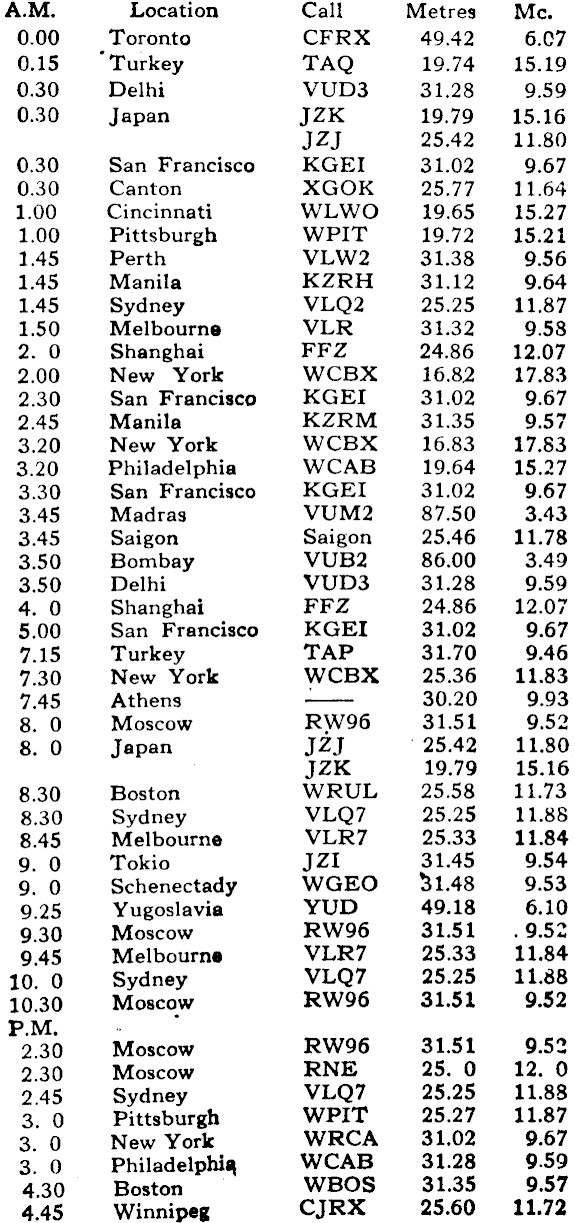 | A.M. | Location | Call | Metres | Mc. |
|---|---|---|---|---|
| 0.00 | Toronto | CFRX | 49.42 | 6.07 |
| 0.15 | Turkey | TAQ | 19.74 | 15.19 |
| 0.30 | Delhi | VUD3 | 31.28 | 9.59 |
| 0.30 | Japan | JZK | 19.79 | 15.16 |
| | | JZJ | 25.42 | 11.80 |
| 0.30 | San Francisco | KGEI | 31.02 | 9.67 |
| 0.30 | Canton | XGOK | 25.77 | 11.64 |
| 1.00 | Cincinnati | WLWO | 19.65 | 15.27 |
| 1.00 | Pittsburgh | WPIT | 19.72 | 15.21 |
| 1.45 | Perth | VLW2 | 31.38 | 9.56 |
| 1.45 | Manila | KZRH | 31.12 | 9.64 |
| 1.45 | Sydney | VLQ2 | 25.25 | 11.87 |
| 1.50 | Melbourne | VLR | 31.32 | 9.58 |
| 2. 0 | Shanghai | FFZ | 24.86 | 12.07 |
| 2.00 | New York | WCBX | 16.82 | 17.83 |
| 2.30 | San Francisco | KGEI | 31.02 | 9.67 |
| 2.45 | Manila | KZRM | 31.35 | 9.57 |
| 3.20 | New York | WCBX | 16.83 | 17.83 |
| 3.20 | Philadelphia | WCAB | 19.64 | 15.27 |
| 3.30 | San Francisco | KGEI | 31.02 | 9.67 |
| 3.45 | Madras | VUM2 | 87.50 | 3.43 |
| 3.45 | Saigon | Saigon | 25.46 | 11.78 |
| 3.50 | Bombay | VUB2 | 86.00 | 3.49 |
| 3.50 | Delhi | VUD3 | 31.28 | 9.59 |
| 4. 0 | Shanghai | FFZ | 24.86 | 12.07 |
| 5.00 | San Francisco | KGEI | 31.02 | 9.67 |
| 7.15 | Turkey | TAP | 31.70 | 9.46 |
| 7.30 | New York | WCBX | 25.36 | 11.83 |
| 7.45 | Athens | —— | 30.20 | 9.93 |
| 8. 0 | Moscow | RW96 | 31.51 | 9.52 |
| 8. 0 | Japan | JZJ | 25.42 | 11.80 |
| | | JZK | 19.79 | 15.16 |
| 8.30 | Boston | WRUL | 25.58 | 11.73 |
| 8.30 | Sydney | VLQ7 | 25.25 | 11.88 |
| 8.45 | Melbourne | VLR7 | 25.33 | 11.84 |
| 9. 0 | Tokio | JZI | 31.45 | 9.54 |
| 9. 0 | Schenectady | WGEO | 31.48 | 9.53 |
| 9.25 | Yugoslavia | YUD | 49.18 | 6.10 |
| 9.30 | Moscow | RW96 | 31.51 | 9.52 |
| 9.45 | Melbourne | VLR7 | 25.33 | 11.84 |
| 10. 0 | Sydney | VLQ7 | 25.25 | 11.88 |
| 10.30 | Moscow | RW96 | 31.51 | 9.52 |
| P.M. | | | | |
| 2.30 | Moscow | RW96 | 31.51 | 9.52 |
| 2.30 | Moscow | RNE | 25. 0 | 12. 0 |
| 2.45 | Sydney | VLQ7 | 25.25 | 11.88 |
| 3. 0 | Pittsburgh | WPIT | 25.27 | 11.87 |
| 3. 0 | New York | WRCA | 31.02 | 9.67 |
| 3. 0 | Philadelphia | WCAB | 31.28 | 9.59 |
| 4.30 | Boston | WBOS | 31.35 | 9.57 |
| 4.45 | Winnipeg | CJRX | 25.60 | 11.72 |